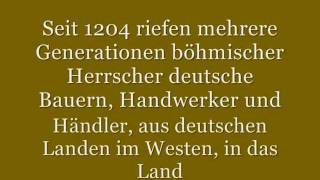 Seit 1204 riefen mehrere Generationen böhmischer Herrscher deutsche Bauern, Handwerker und Händler, aus deutschen Landen im Westen, in das Land